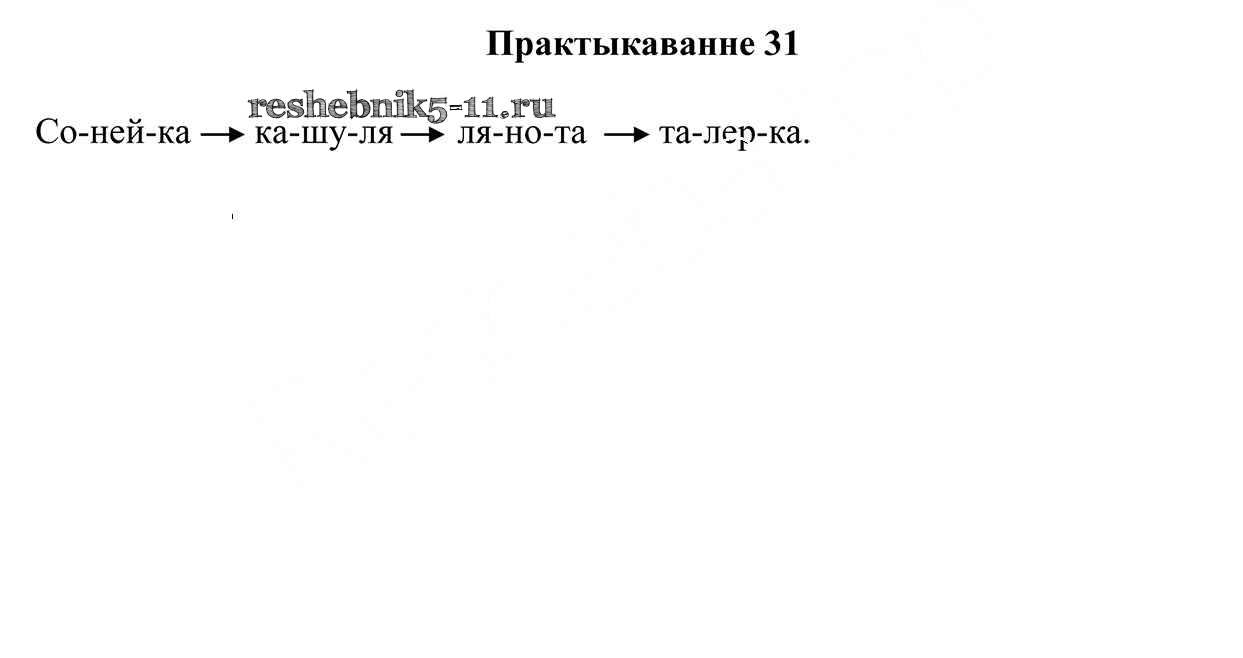 Практыкаванне 31

Со-ней-ка → ка-шу-ля → ля-но-та → та-лер-ка.

reshebnik5-11.ru